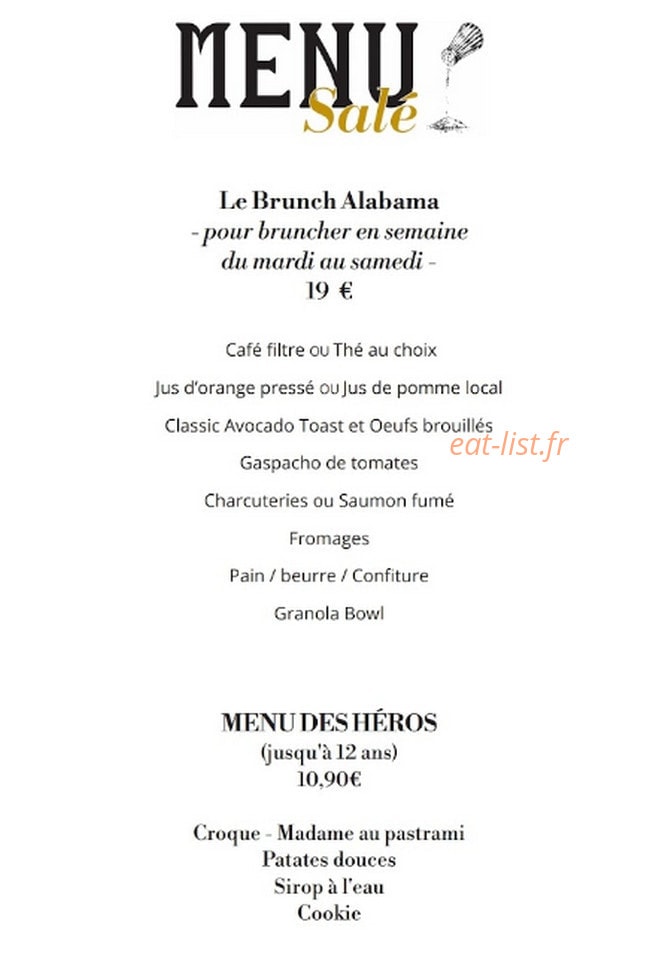 MENU
Salé

Le Brunch Alabama
- pour bruncher en semaine
du mardi au samedi -
19 €

Café filtre ou Thé au choix

Jus d'orange pressé ou Jus de pomme local

Classic Avocado Toast et Oeufs brouillés

Gaspacho de tomates

Charcuteries ou Saumon fumé

Fromages

Pain / beurre / Confiture

Granola Bowl

MENU DES HÉROS
(jusqu'à 12 ans)
10,90€

Croque - Madame au pastrami
Patates douces
Sirop à l'eau
Cookie

eat-list.fr